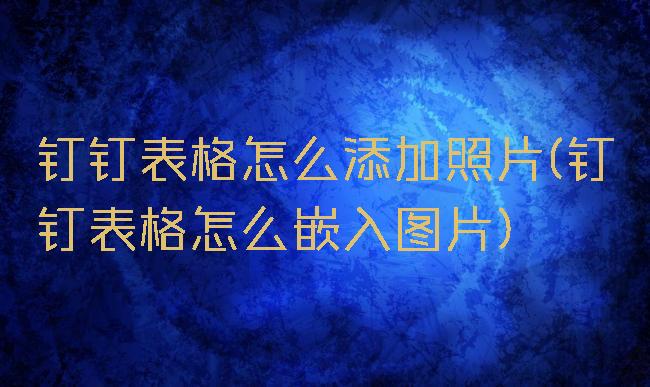 钉钉表格怎么添加照片(钉钉表格怎么嵌入图片)